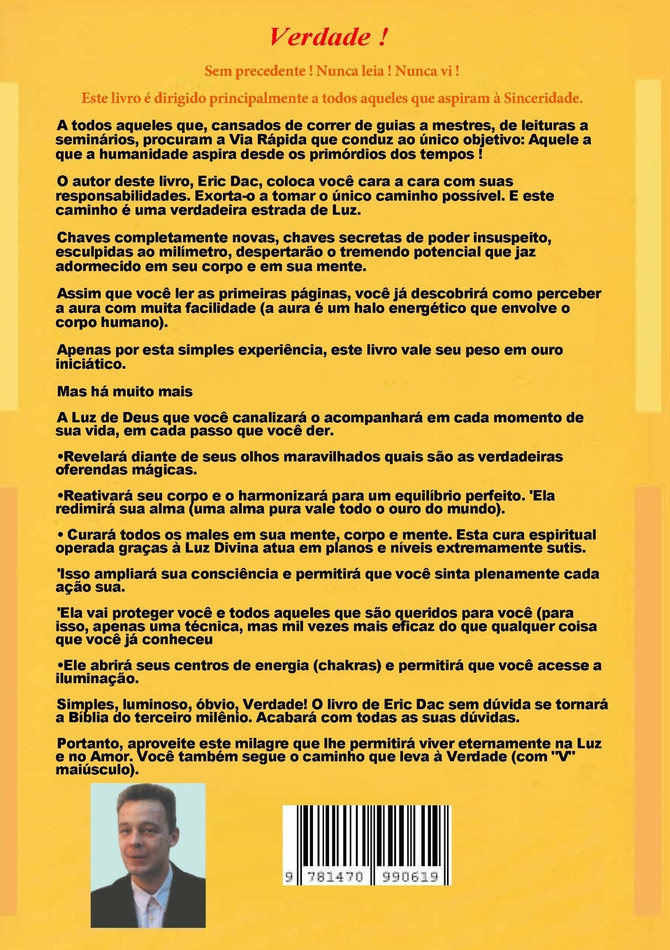 Verdade !

Sem precedente ! Nunca leia ! Nunca vi !

Este livro é dirigido principalmente a todos aqueles que aspiram à Sinceridade.

A todos aqueles que, cansados de correr de guias a mestres, de leituras a seminários, procuram a Via Rápida que conduz ao único objetivo: Aquele a que a humanidade aspira desde os primórdios dos tempos !

O autor deste livro, Eric Dac, coloca você cara a cara com suas responsabilidades. Exorta-o a tomar o único caminho possível. E este caminho é uma verdadeira estrada de Luz.

Chaves completamente novas, chaves secretas de poder insuspeito, esculpidas ao milímetro, despertarão o tremendo potencial que jaz adormecido em seu corpo e em sua mente.

Assim que você ler as primeiras páginas, você já descobrirá como perceber a aura com muita facilidade (a aura é um halo energético que envolve o corpo humano).

Apenas por esta simples experiência, este livro vale seu peso em ouro iniciático.

Mas há muito mais

A Luz de Deus que você canalizará o acompanhará em cada momento de sua vida, em cada passo que você der.

•Revelará diante de seus olhos maravilhados quais são as verdadeiras oferendas mágicas.

•Reativará seu corpo e o harmonizará para um equilíbrio perfeito. 'Ela redimirá sua alma (uma alma pura vale todo o ouro do mundo).

• Curará todos os males em sua mente, corpo e mente. Esta cura espiritual operada graças à Luz Divina atua em planos e níveis extremamente sutis.

'Isso ampliará sua consciência e permitirá que você sinta plenamente cada ação sua.

'Ela vai proteger você e todos aqueles que são queridos para você (para isso, apenas uma técnica, mas mil vezes mais eficaz do que qualquer coisa que você já conheceu

•Ele abrirá seus centros de energia (chakras) e permitirá que você acesse a iluminação.

Simples, luminoso, óbvio, Verdade! O livro de Eric Dac sem dúvida se tornará a Bíblia do terceiro milênio. Acabará com todas as suas dúvidas.

Portanto, aproveite este milagre que lhe permitirá viver eternamente na Luz e no Amor. Você também segue o caminho que leva à Verdade (com "V" maiúsculo).

9 781470 990619